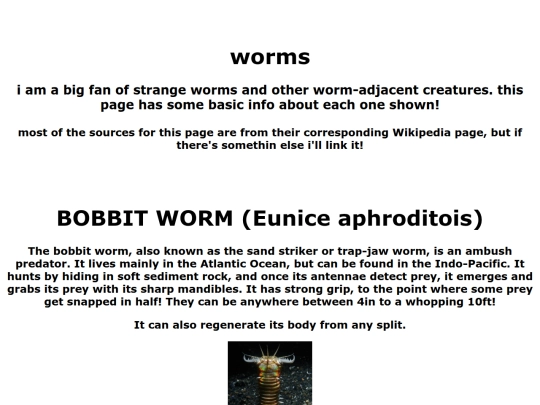 worms

i am a big fan of strange worms and other worm-adjacent creatures. this page has some basic info about each one shown!

most of the sources for this page are from their corresponding Wikipedia page, but if there's somethin else i'll link it!

BOBBIT WORM (Eunice aphroditois)

The bobbit worm, also known as the sand striker or trap-jaw worm, is an ambush predator. It lives mainly in the Atlantic Ocean, but can be found in the Indo-Pacific. It hunts by hiding in soft sediment rock, and once its antennae detect prey, it emerges and grabs its prey with its sharp mandibles. It has strong grip, to the point where some prey get snapped in half! They can be anywhere between 4in to a whopping 10ft!

It can also regenerate its body from any split.